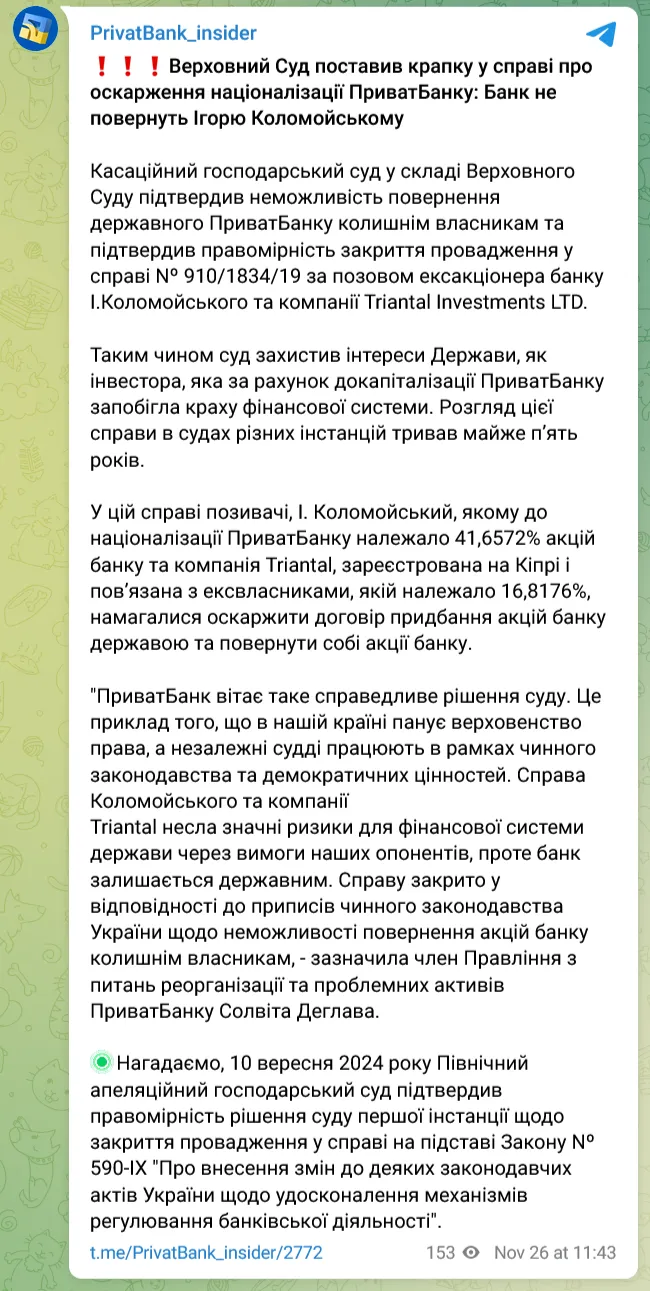 PrivatBank_insider

❗❗❗ Верховний Суд поставив крапку у справі про оскарження націоналізації ПриватБанку: Банк не повернуть Ігорю Коломойському

Касаційний господарський суд у складі Верховного Суду підтвердив неможливість повернення державного ПриватБанку колишнім власникам та підтвердив правомірність закриття провадження у справі № 910/1834/19 за позовом ексакціонера банку І.Коломойського та компанії Triantal Investments LTD.

Таким чином суд захистив інтереси Держави, як інвестора, яка за рахунок докапіталізації ПриватБанку запобігла краху фінансової системи. Розгляд цієї справи в судах різних інстанцій тривав майже п'ять років.

У цій справі позивачі, І. Коломойський, якому до націоналізації ПриватБанку належало 41,6572% акцій банку та компанія Triantal, зареєстрована на Кіпрі і пов'язана з ексвласниками, якій належало 16,8176%, намагалися оскаржити договір придбання акцій банку державою та повернути собі акції банку.

"ПриватБанк вітає таке справедливе рішення суду. Це приклад того, що в нашій країні панує верховенство права, а незалежні судді працюють в рамках чинного законодавства та демократичних цінностей. Справа Коломойського та компанії
Triantal несла значні ризики для фінансової системи держави через вимоги наших опонентів, проте банк залишається державним. Справу закрито у відповідності до приписів чинного законодавства України щодо неможливості повернення акцій банку колишнім власникам, - зазначила член Правління з питань реорганізації та проблемних активів ПриватБанку Солвіта Деглава.

Нагадаємо, 10 вересня 2024 року Північний апеляційний господарський суд підтвердив правомірність рішення суду першої інстанції щодо закриття провадження у справі на підставі Закону № 590-IX "Про внесення змін до деяких законодавчих актів України щодо удосконалення механізмів регулювання банківської діяльності".

t.me/PrivatBank_insider/2772

153 Nov 26 at 11:43